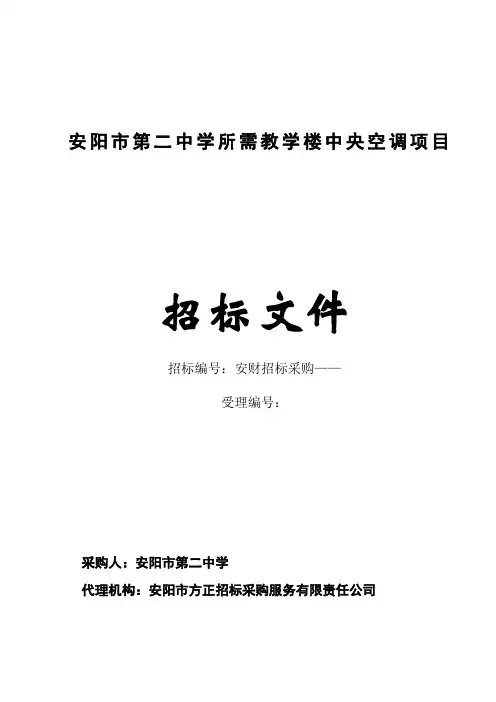 安阳市第二中学所需教学楼中央空调项目

招标文件

招标编号：安财招标采购——

受理编号：

采购人：安阳市第二中学

代理机构：安阳市方正招标采购服务有限责任公司